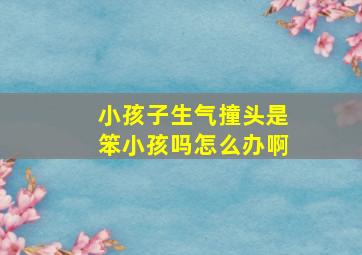 小孩子生气撞头是笨小孩吗怎么办啊